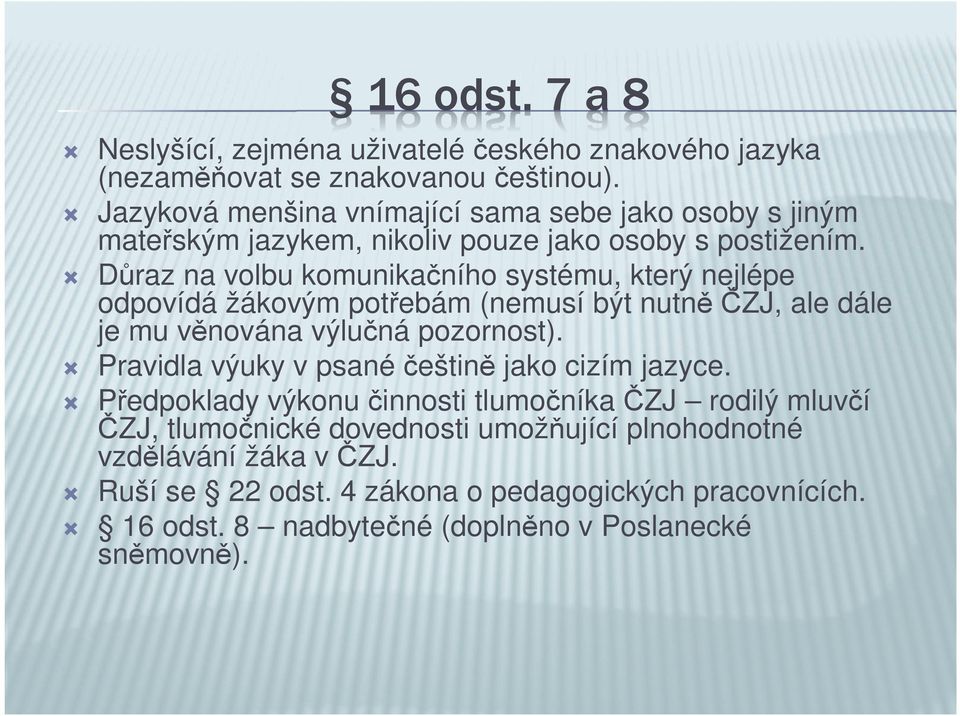 § 16 odst. 7 a 8

Neslyšící, zejména uživatelé českého znakového jazyka (nezaměňovat se znakovanou češtinou).

Jazyková menšina vnímající sama sebe jako osoby s jiným mateřským jazykem, nikoliv pouze jako osoby s postižením.

Důraz na volbu komunikačního systému, který nejlépe odpovídá žákovým potřebám (nemusí být nutně ČZJ, ale dále je mu věnována výlučná pozornost).

Pravidla výuky v psané češtině jako cizím jazyce.

Předpoklady výkonu činnosti tlumočníka ČZJ – rodilý mluvčí ČZJ, tlumočnické dovednosti umožňující plnohodnotné vzdělávání žáka v ČZJ.

Ruší se § 22 odst. 4 zákona o pedagogických pracovnících.

§ 16 odst. 8 – nadbytečné (doplněno v Poslanecké sněmovně).